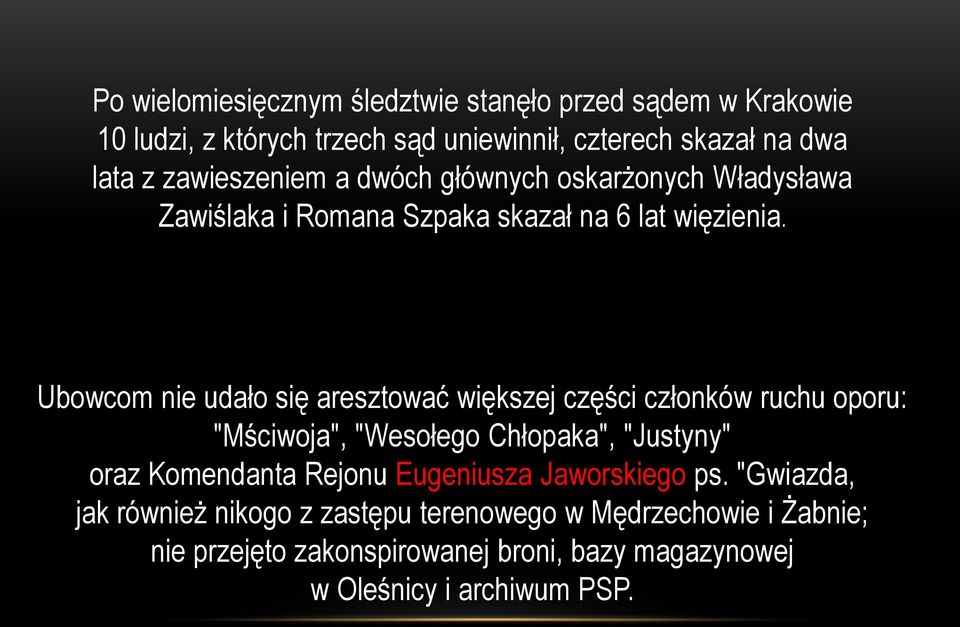 Po wielomiesięcznym śledztwie stanęło przed sądem w Krakowie 10 ludzi, z których trzech sąd uniewinnił, czterech skazał na dwa lata z zawieszeniem a dwóch głównych oskarżonych Władysława Zawiślaka i Romana Szpaka skazał na 6 lat więzienia.

Ubowcom nie udało się aresztować większej części członków ruchu oporu: "Mściwoja", "Wesołego Chłopaka", "Justyny" oraz Komendanta Rejonu Eugeniusza Jaworskiego ps. "Gwiazda, jak również nikogo z zastępu terenowego w Mędrzechowie i Żabnie; nie przejęto zakonspirowanej broni, bazy magazynowej w Oleśnicy i archiwum PSP.